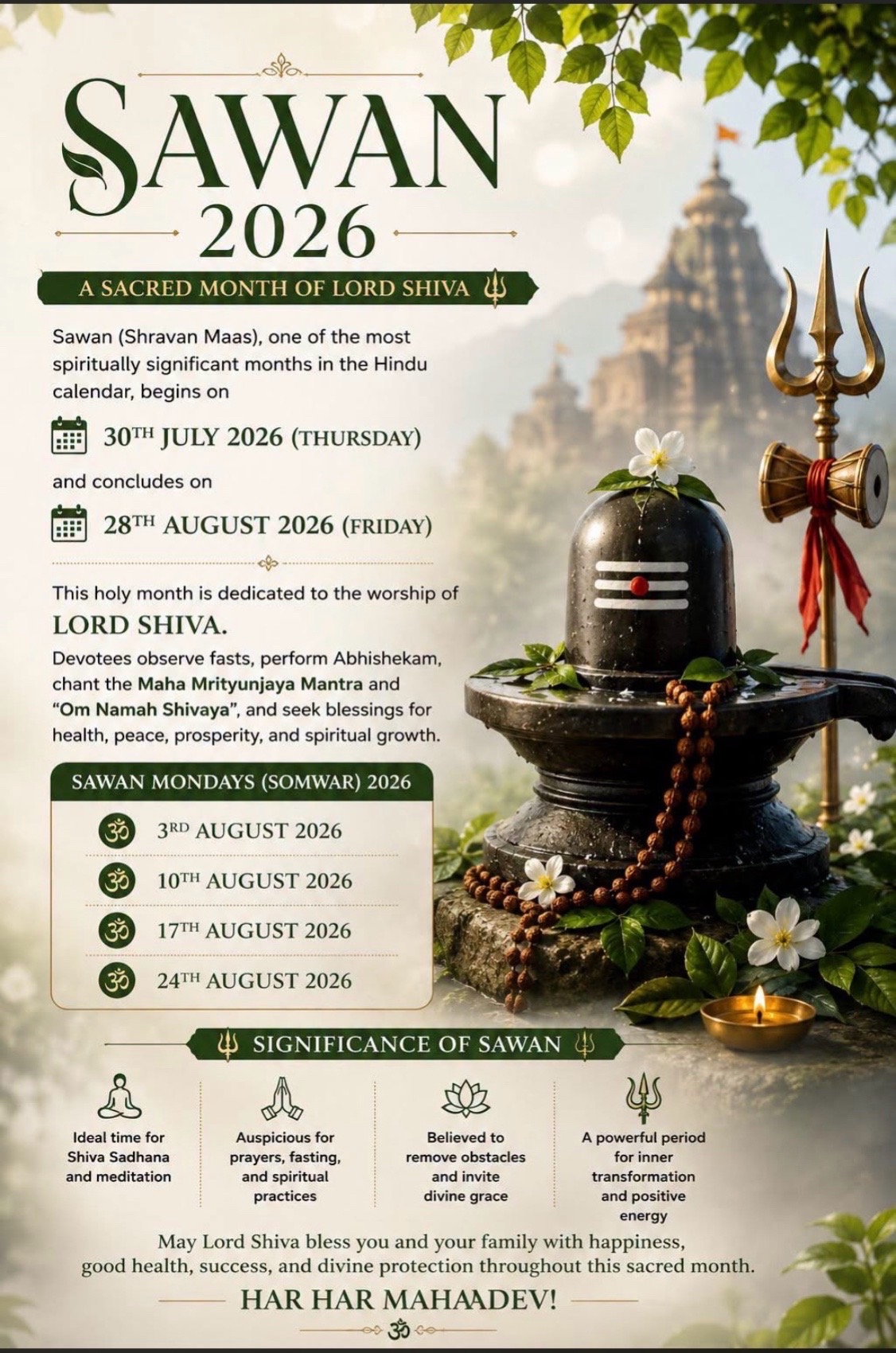 SAWAN
2026

A SACRED MONTH OF LORD SHIVA

Sawan (Shravan Maas), one of the most spiritually significant months in the Hindu calendar, begins on

30TH JULY 2026 (THURSDAY)

and concludes on

28TH AUGUST 2026 (FRIDAY)

This holy month is dedicated to the worship of
LORD SHIVA.
Devotees observe fasts, perform Abhishekam, chant the Maha Mrityunjaya Mantra and "Om Namah Shivaya", and seek blessings for health, peace, prosperity, and spiritual growth.

SAWAN MONDAYS (SOMWAR) 2026

ॐ 3RD AUGUST 2026
ॐ 10TH AUGUST 2026
ॐ 17TH AUGUST 2026
ॐ 24TH AUGUST 2026

SIGNIFICANCE OF SAWAN

Ideal time for Shiva Sadhana and meditation

Auspicious for prayers, fasting, and spiritual practices

Believed to remove obstacles and invite divine grace

A powerful period for inner transformation and positive energy

May Lord Shiva bless you and your family with happiness, good health, success, and divine protection throughout this sacred month.

HAR HAR MAHAADEV!

ॐ